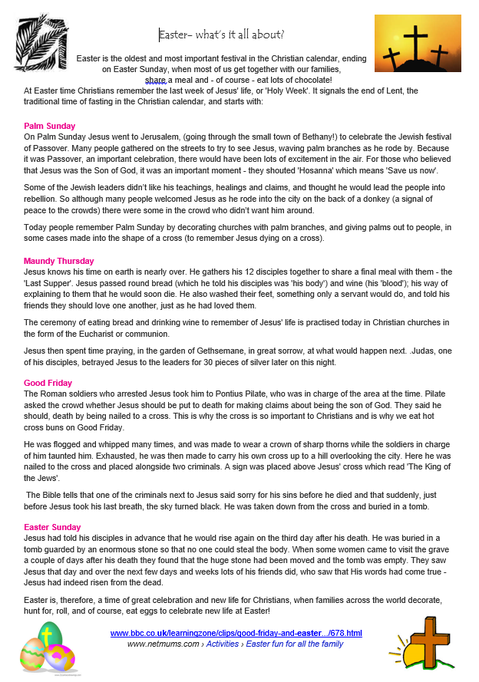 Easter- what's it all about?

Easter is the oldest and most important festival in the Christian calendar, ending on Easter Sunday, when most of us get together with our families, share a meal and - of course - eat lots of chocolate!

At Easter time Christians remember the last week of Jesus' life, or 'Holy Week'. It signals the end of Lent, the traditional time of fasting in the Christian calendar, and starts with:

Palm Sunday
On Palm Sunday Jesus went to Jerusalem, (going through the small town of Bethany!) to celebrate the Jewish festival of Passover. Many people gathered on the streets to try to see Jesus, waving palm branches as he rode by. Because it was Passover, an important celebration, there would have been lots of excitement in the air. For those who believed that Jesus was the Son of God, it was an important moment - they shouted 'Hosanna' which means 'Save us now'.

Some of the Jewish leaders didn't like his teachings, healings and claims, and thought he would lead the people into rebellion. So although many people welcomed Jesus as he rode into the city on the back of a donkey (a signal of peace to the crowds) there were some in the crowd who didn't want him around.

Today people remember Palm Sunday by decorating churches with palm branches, and giving palms out to people, in some cases made into the shape of a cross (to remember Jesus dying on a cross).

Maundy Thursday
Jesus knows his time on earth is nearly over. He gathers his 12 disciples together to share a final meal with them - the 'Last Supper'. Jesus passed round bread (which he told his disciples was 'his body') and wine (his 'blood'); his way of explaining to them that he would soon die. He also washed their feet, something only a servant would do, and told his friends they should love one another, just as he had loved them.

The ceremony of eating bread and drinking wine to remember of Jesus' life is practised today in Christian churches in the form of the Eucharist or communion.

Jesus then spent time praying, in the garden of Gethsemane, in great sorrow, at what would happen next. .Judas, one of his disciples, betrayed Jesus to the leaders for 30 pieces of silver later on this night.

Good Friday
The Roman soldiers who arrested Jesus took him to Pontius Pilate, who was in charge of the area at the time. Pilate asked the crowd whether Jesus should be put to death for making claims about being the son of God. They said he should, death by being nailed to a cross. This is why the cross is so important to Christians and is why we eat hot cross buns on Good Friday.

He was flogged and whipped many times, and was made to wear a crown of sharp thorns while the soldiers in charge of him taunted him. Exhausted, he was then made to carry his own cross up to a hill overlooking the city. Here he was nailed to the cross and placed alongside two criminals. A sign was placed above Jesus' cross which read 'The King of the Jews'.

The Bible tells that one of the criminals next to Jesus said sorry for his sins before he died and that suddenly, just before Jesus took his last breath, the sky turned black. He was taken down from the cross and buried in a tomb.

Easter Sunday
Jesus had told his disciples in advance that he would rise again on the third day after his death. He was buried in a tomb guarded by an enormous stone so that no one could steal the body. When some women came to visit the grave a couple of days after his death they found that the huge stone had been moved and the tomb was empty. They saw Jesus that day and over the next few days and weeks lots of his friends did, who saw that His words had come true - Jesus had indeed risen from the dead.

Easter is, therefore, a time of great celebration and new life for Christians, when families across the world decorate, hunt for, roll, and of course, eat eggs to celebrate new life at Easter!

www.bbc.co.uk/learningzone/clips/good-friday-and-easter.../678.html
www.netmums.com › Activities › Easter fun for all the family